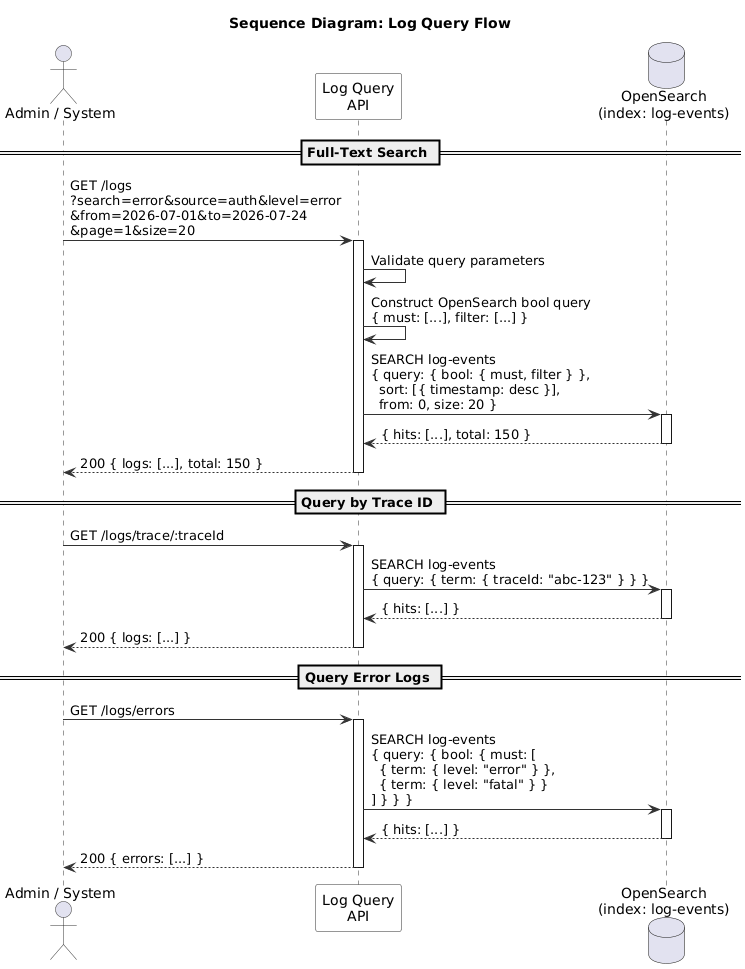 Sequence Diagram: Log Query Flow

Admin / System

Log Query API

OpenSearch (index: log-events)

Full-Text Search

GET /logs ?search=error&source=auth&level=error &from=2026-07-01&to=2026-07-24 &page=1&size=20

Validate query parameters

Construct OpenSearch bool query { must: [...], filter: [...] }

SEARCH log-events { query: { bool: { must, filter } }, sort: [{ timestamp: desc }], from: 0, size: 20 }

{ hits: [...], total: 150 }

200 { logs: [...], total: 150 }

Query by Trace ID

GET /logs/trace/:traceId

SEARCH log-events { query: { term: { traceId: "abc-123" } } }

{ hits: [...] }

200 { logs: [...] }

Query Error Logs

GET /logs/errors

SEARCH log-events { query: { bool: { must: [ { term: { level: "error" } }, { term: { level: "fatal" } } ] } } }

{ hits: [...] }

200 { errors: [...] }

Admin / System

Log Query API

OpenSearch (index: log-events)